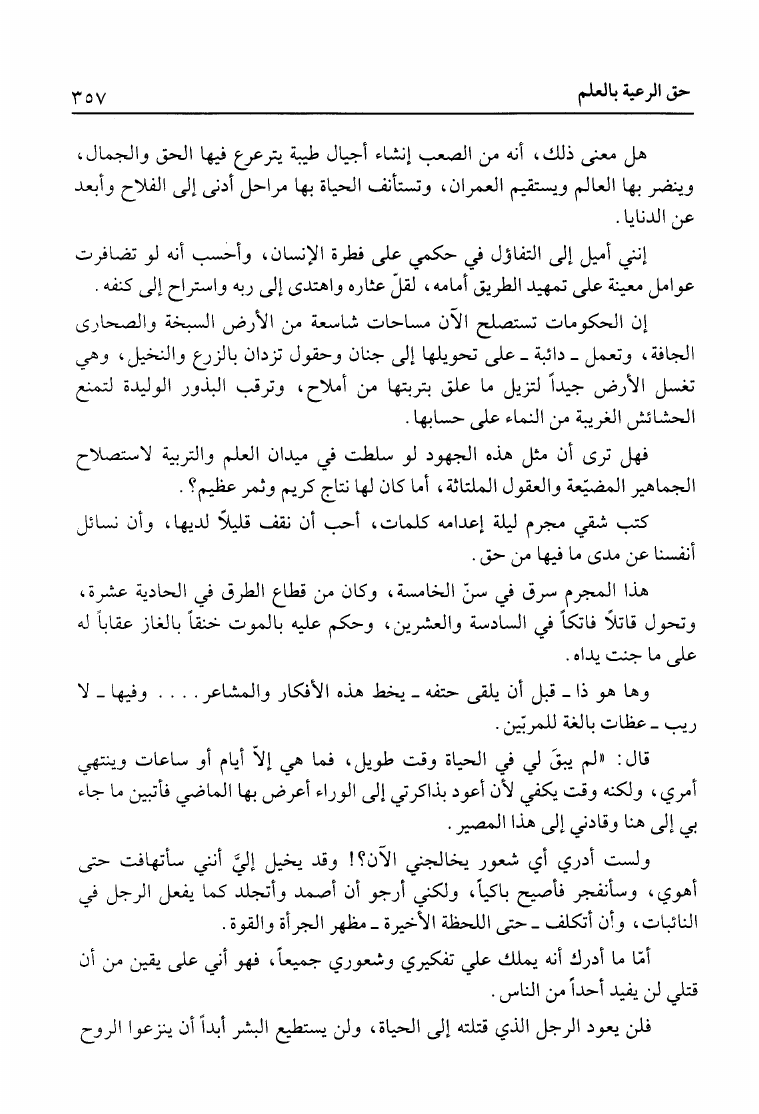 حق الرعية بالعلم ٣٥٧

هل معنى ذلك، أنه من الصعب إنشاء أجيال طيبة يترعرع فيها الحق والجمال، وينضر بها العالم ويستقيم العمران، وتستأنف الحياة بها مراحل أدنى إلى الفلاح وأبعد عن الدنايا.

إنني أميل إلى التفاؤل في حكمي على فطرة الإنسان، وأحسب أنه لو تضافرت عوامل معينة على تمهيد الطريق أمامه، لقلّ عثاره واهتدى إلى ربه واستراح إلى كنفه.

إن الحكومات تستصلح الآن مساحات شاسعة من الأرض السبخة والصحارى الجافة، وتعمل ـ دائبة ـ على تحويلها إلى جنان وحقول تزدان بالزرع والنخيل، وهي تغسل الأرض جيداً لتزيل ما علق بتربتها من أملاح، وترقب البذور الوليدة لتمنع الحشائش الغريبة من النماء على حسابها.

فهل ترى أن مثل هذه الجهود لو سلطت في ميدان العلم والتربية لاستصلاح الجماهير المضيّعة والعقول الملتاثة، أما كان لها نتاج كريم وثمر عظيم؟.

كتب شقي مجرم ليلة إعدامه كلمات، أحب أن نقف قليلاً لديها، وأن نسائل أنفسنا عن مدى ما فيها من حق.

هذا المجرم سرق في سنّ الخامسة، وكان من قطاع الطرق في الحادية عشرة، وتحول قاتلاً فاتكاً في السادسة والعشرين، وحكم عليه بالموت خنقاً بالغاز عقاباً له على ما جنت يداه.

وها هو ذا ـ قبل أن يلقى حتفه ـ يخط هذه الأفكار والمشاعر.... وفيها ـ لا ريب ـ عظات بالغة للمربّين.

قال: «لم يبقَ لي في الحياة وقت طويل، فما هي إلاّ أيام أو ساعات وينتهي أمري، ولكنه وقت يكفي لأن أعود بذاكرتي إلى الوراء أعرض بها الماضي فأتبين ما جاء بي إلى هنا وقادني إلى هذا المصير.

ولست أدري أي شعور يخالجني الآن؟! وقد يخيل إليَّ أنني سأتهافت حتى أهوي، وسأنفجر فأصيح باكياً، ولكني أرجو أن أصمد وأتجلد كما يفعل الرجل في النائبات، وأن أتكلف ـ حتى اللحظة الأخيرة ـ مظهر الجرأة والقوة.

أمّا ما أدرك أنه يملك علي تفكيري وشعوري جميعاً، فهو أني على يقين من أن قتلي لن يفيد أحداً من الناس.

فلن يعود الرجل الذي قتلته إلى الحياة، ولن يستطيع البشر أبداً أن ينزعوا الروح